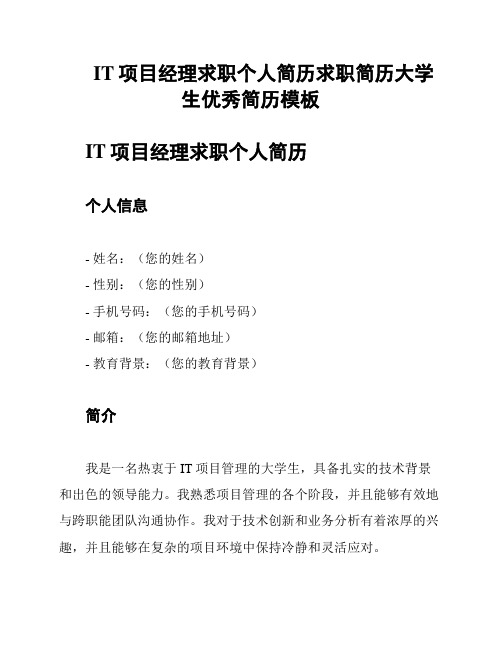 IT 项目经理求职个人简历求职简历大学生优秀简历模板

IT 项目经理求职个人简历

个人信息

- 姓名：（您的姓名）
- 性别：（您的性别）
- 手机号码：（您的手机号码）
- 邮箱：（您的邮箱地址）
- 教育背景：（您的教育背景）

简介

我是一名热衷于 IT 项目管理的大学生，具备扎实的技术背景和出色的领导能力。我熟悉项目管理的各个阶段，并且能够有效地与跨职能团队沟通协作。我对于技术创新和业务分析有着浓厚的兴趣，并且能够在复杂的项目环境中保持冷静和灵活应对。